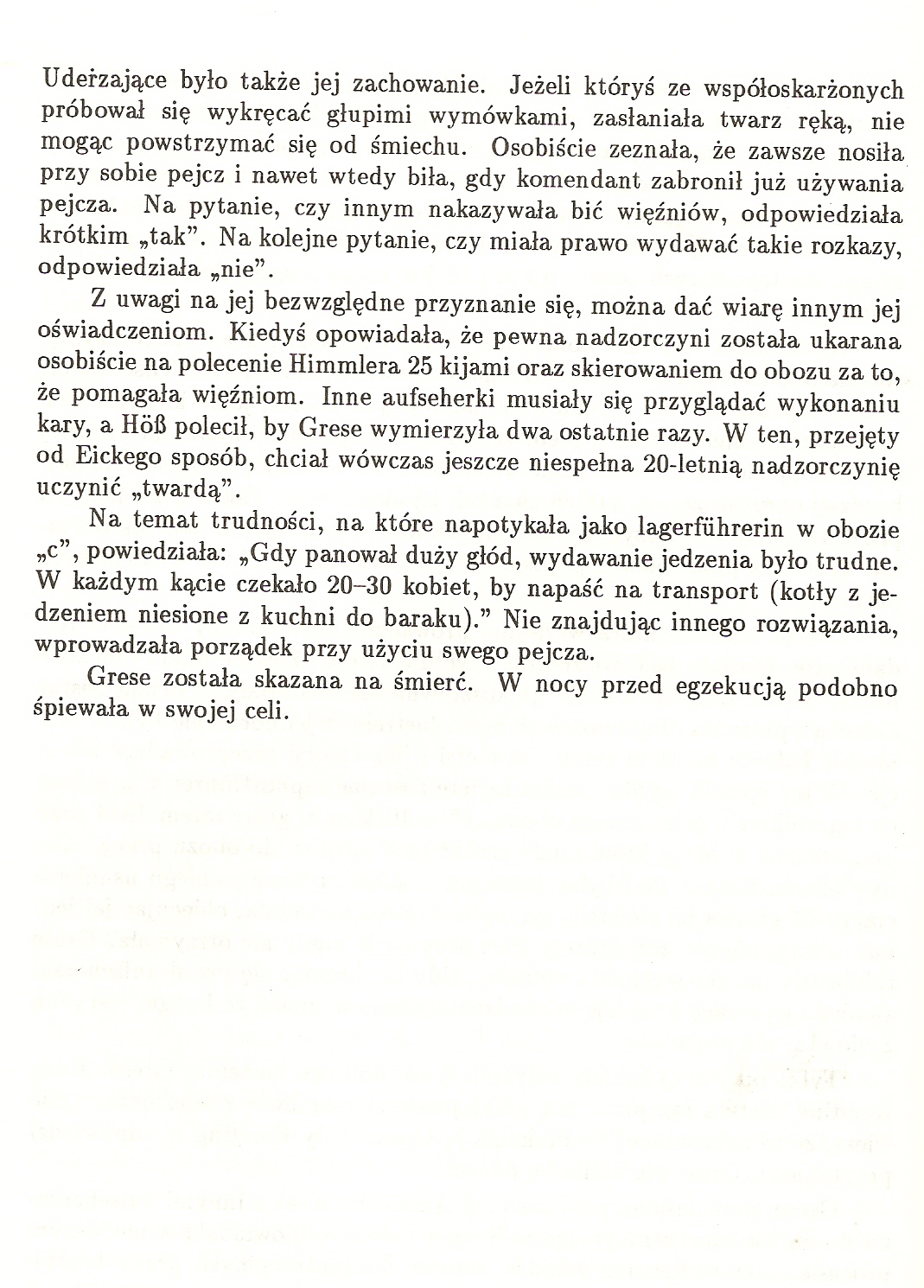 Uderzające było także jej zachowanie. Jeżeli któryś ze współoskarżonych próbował się wykręcać głupimi wymówkami, zasłaniała twarz ręką, nie mogąc powstrzymać się od śmiechu. Osobiście zeznała, że zawsze nosiła przy sobie pejcz i nawet wtedy biła, gdy komendant zabronił już używania pejcza. Na pytanie, czy innym nakazywała bić więźniów, odpowiedziała krótkim „tak". Na kolejne pytanie, czy miała prawo wydawać takie rozkazy, odpowiedziała „nie".

Z uwagi na jej bezwzględne przyznanie się, można dać wiarę innym jej oświadczeniom. Kiedyś opowiadała, że pewna nadzorczyni została ukarana osobiście na polecenie Himmlera 25 kijami oraz skierowaniem do obozu za to, że pomagała więźniom. Inne aufseherki musiały się przyglądać wykonaniu kary, a Höß polecił, by Grese wymierzyła dwa ostatnie razy. W ten, przejęty od Eickego sposób, chciał wówczas jeszcze niespełna 20-letnią nadzorczynię uczynić „twardą".

Na temat trudności, na które napotykała jako lagerführerin w obozie „c", powiedziała: „Gdy panował duży głód, wydawanie jedzenia było trudne. W każdym kącie czekało 20–30 kobiet, by napaść na transport (kotły z jedzeniem niesione z kuchni do baraku)." Nie znajdując innego rozwiązania, wprowadzała porządek przy użyciu swego pejcza.

Grese została skazana na śmierć. W nocy przed egzekucją podobno śpiewała w swojej celi.